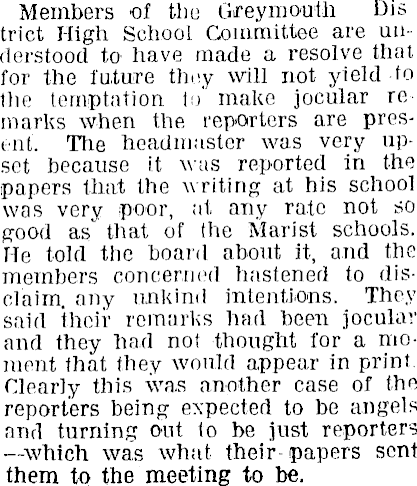 Members of the Greymouth District High School Committee are understood to have made a resolve that for the future they will not yield to the temptation to make jocular remarks when the reporters are present. The headmaster was very upset because it was reported in the papers that the writing at his school was very poor, at any rate not so good as that of the Marist schools. He told the board about it, and the members concerned hastened to disclaim any unkind intentions. They said their remarks had been jocular and they had not thought for a moment that they would appear in print. Clearly this was another case of the reporters being expected to be angels and turning out to be just reporters --which was what their papers sent them to the meeting to be.